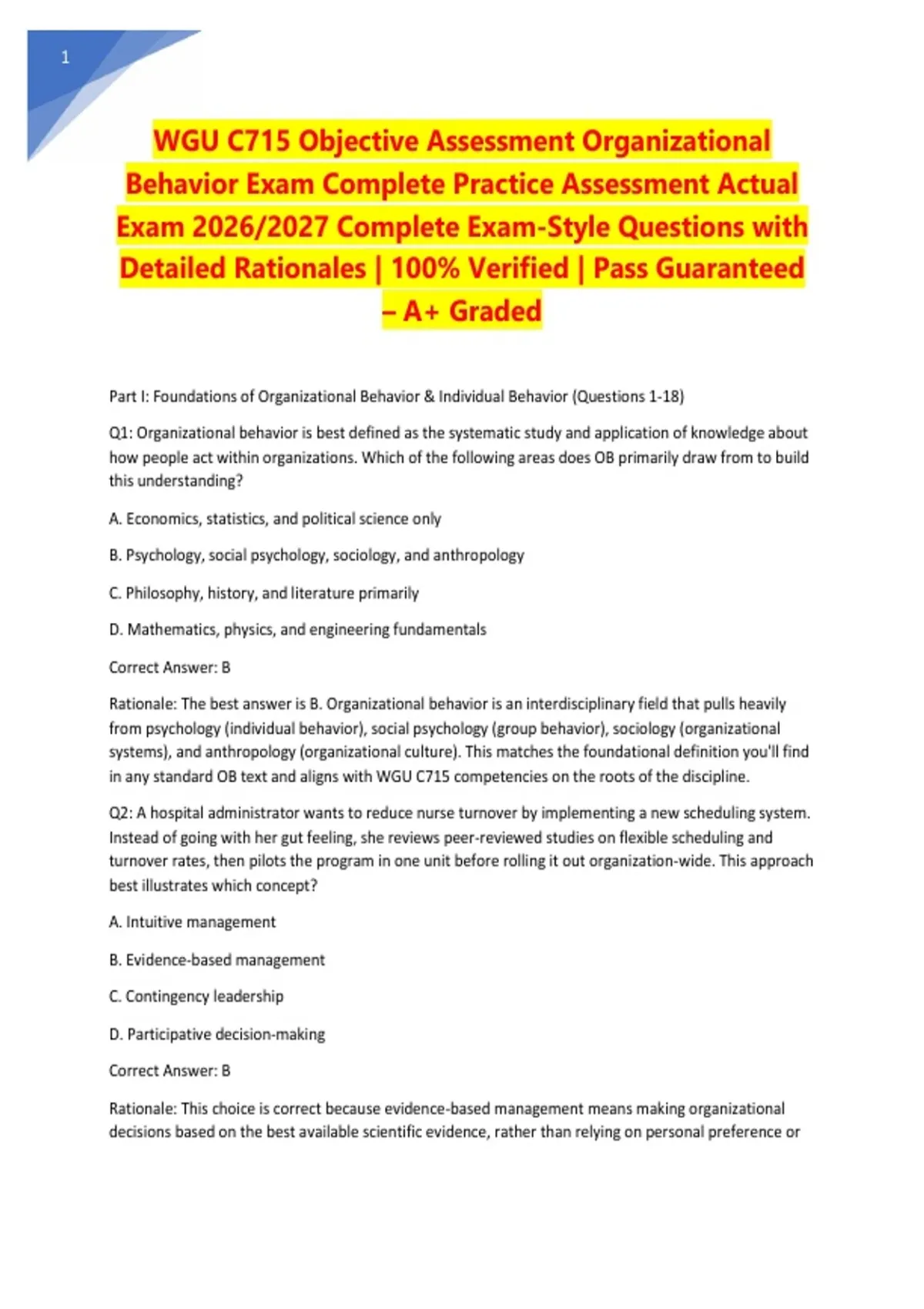 1

WGU C715 Objective Assessment Organizational Behavior Exam Complete Practice Assessment Actual Exam 2026/2027 Complete Exam-Style Questions with Detailed Rationales | 100% Verified | Pass Guaranteed – A+ Graded

Part I: Foundations of Organizational Behavior & Individual Behavior (Questions 1-18)

Q1: Organizational behavior is best defined as the systematic study and application of knowledge about how people act within organizations. Which of the following areas does OB primarily draw from to build this understanding?

A. Economics, statistics, and political science only

B. Psychology, social psychology, sociology, and anthropology

C. Philosophy, history, and literature primarily

D. Mathematics, physics, and engineering fundamentals

Correct Answer: B

Rationale: The best answer is B. Organizational behavior is an interdisciplinary field that pulls heavily from psychology (individual behavior), social psychology (group behavior), sociology (organizational systems), and anthropology (organizational culture). This matches the foundational definition you'll find in any standard OB text and aligns with WGU C715 competencies on the roots of the discipline.

Q2: A hospital administrator wants to reduce nurse turnover by implementing a new scheduling system. Instead of going with her gut feeling, she reviews peer-reviewed studies on flexible scheduling and turnover rates, then pilots the program in one unit before rolling it out organization-wide. This approach best illustrates which concept?

A. Intuitive management

B. Evidence-based management

C. Contingency leadership

D. Participative decision-making

Correct Answer: B

Rationale: This choice is correct because evidence-based management means making organizational decisions based on the best available scientific evidence, rather than relying on personal preference or